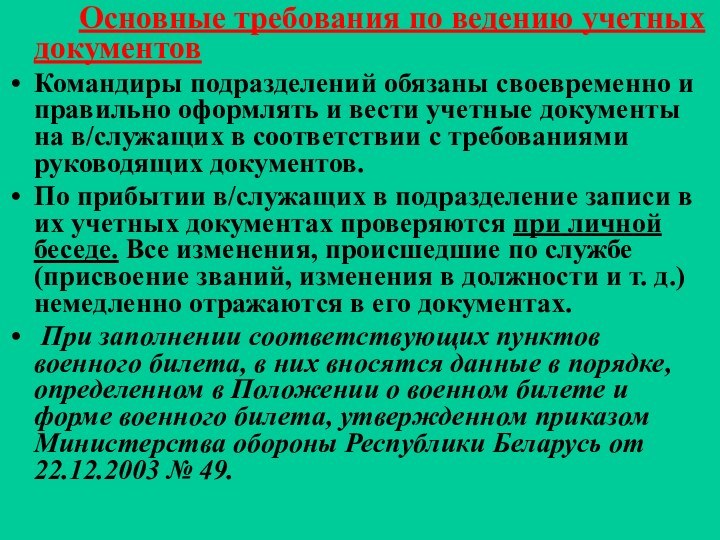 Основные требования по ведению учетных документов

• Командиры подразделений обязаны своевременно и правильно оформлять и вести учетные документы на в/служащих в соответствии с требованиями руководящих документов.
• По прибытии в/служащих в подразделение записи в их учетных документах проверяются при личной беседе. Все изменения, происшедшие по службе (присвоение званий, изменения в должности и т. д.) немедленно отражаются в его документах.
• При заполнении соответствующих пунктов военного билета, в них вносятся данные в порядке, определенном в Положении о военном билете и форме военного билета, утвержденном приказом Министерства обороны Республики Беларусь от 22.12.2003 № 49.